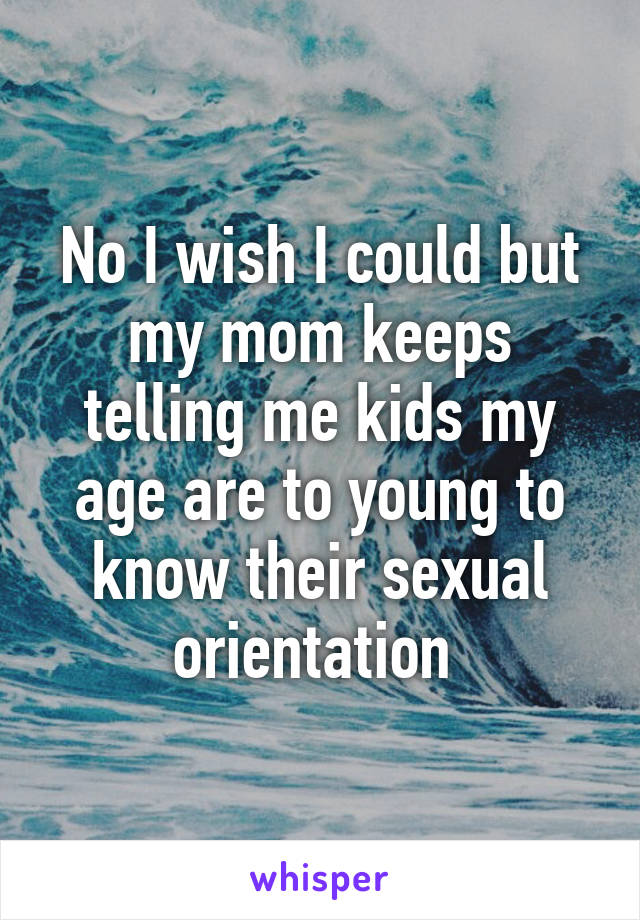 No I wish I could but my mom keeps telling me kids my age are to young to know their sexual orientation

whisper